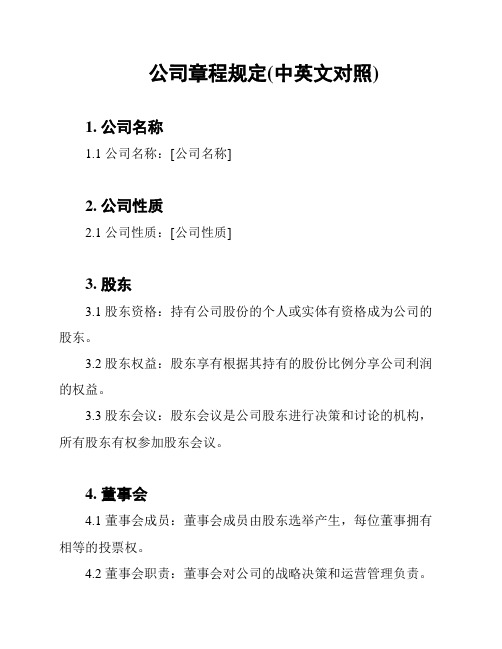 公司章程规定(中英文对照)

1. 公司名称

1.1 公司名称：[公司名称]

2. 公司性质

2.1 公司性质：[公司性质]

3. 股东

3.1 股东资格：持有公司股份的个人或实体有资格成为公司的股东。

3.2 股东权益：股东享有根据其持有的股份比例分享公司利润的权益。

3.3 股东会议：股东会议是公司股东进行决策和讨论的机构，所有股东有权参加股东会议。

4. 董事会

4.1 董事会成员：董事会成员由股东选举产生，每位董事拥有相等的投票权。

4.2 董事会职责：董事会对公司的战略决策和运营管理负责。